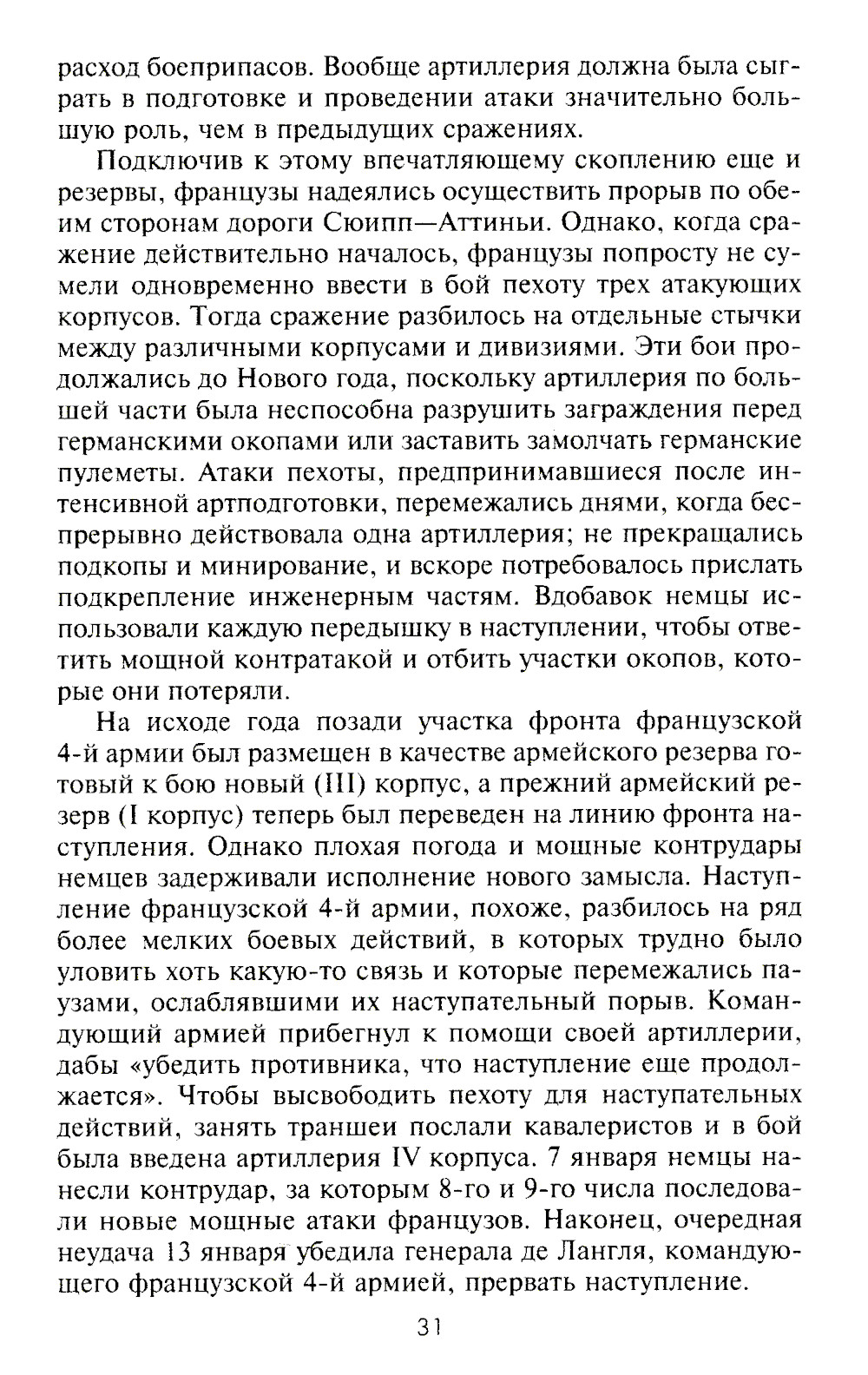 расход боеприпасов. Вообще артиллерия должна была сыграть в подготовке и проведении атаки значительно большую роль, чем в предыдущих сражениях.

Подключив к этому впечатляющему скоплению еще и резервы, французы надеялись осуществить прорыв по обеим сторонам дороги Сюипп—Аттиньи. Однако, когда сражение действительно началось, французы попросту не сумели одновременно ввести в бой пехоту трех атакующих корпусов. Тогда сражение разбилось на отдельные стычки между различными корпусами и дивизиями. Эти бои продолжались до Нового года, поскольку артиллерия по большей части была неспособна разрушить заграждения перед германскими окопами или заставить замолчать германские пулеметы. Атаки пехоты, предпринимавшиеся после интенсивной артподготовки, перемежались днями, когда беспрерывно действовала одна артиллерия; не прекращались подкопы и минирование, и вскоре потребовалось прислать подкрепление инженерным частям. Вдобавок немцы использовали каждую передышку в наступлении, чтобы ответить мощной контратакой и отбить участки окопов, которые они потеряли.

На исходе года позади участка фронта французской 4-й армии был размещен в качестве армейского резерва готовый к бою новый (III) корпус, а прежний армейский резерв (I корпус) теперь был переведен на линию фронта наступления. Однако плохая погода и мощные контрудары немцев задерживали исполнение нового замысла. Наступление французской 4-й армии, похоже, разбилось на ряд более мелких боевых действий, в которых трудно было уловить хоть какую-то связь и которые перемежались паузами, ослаблявшими их наступательный порыв. Командующий армией прибегнул к помощи своей артиллерии, дабы «убедить противника, что наступление еще продолжается». Чтобы высвободить пехоту для наступательных действий, занять траншеи послали кавалеристов и в бой была введена артиллерия IV корпуса. 7 января немцы нанесли контрудар, за которым 8-го и 9-го числа последовали новые мощные атаки французов. Наконец, очередная неудача 13 января убедила генерала де Лангля, командующего французской 4-й армией, прервать наступление.

31